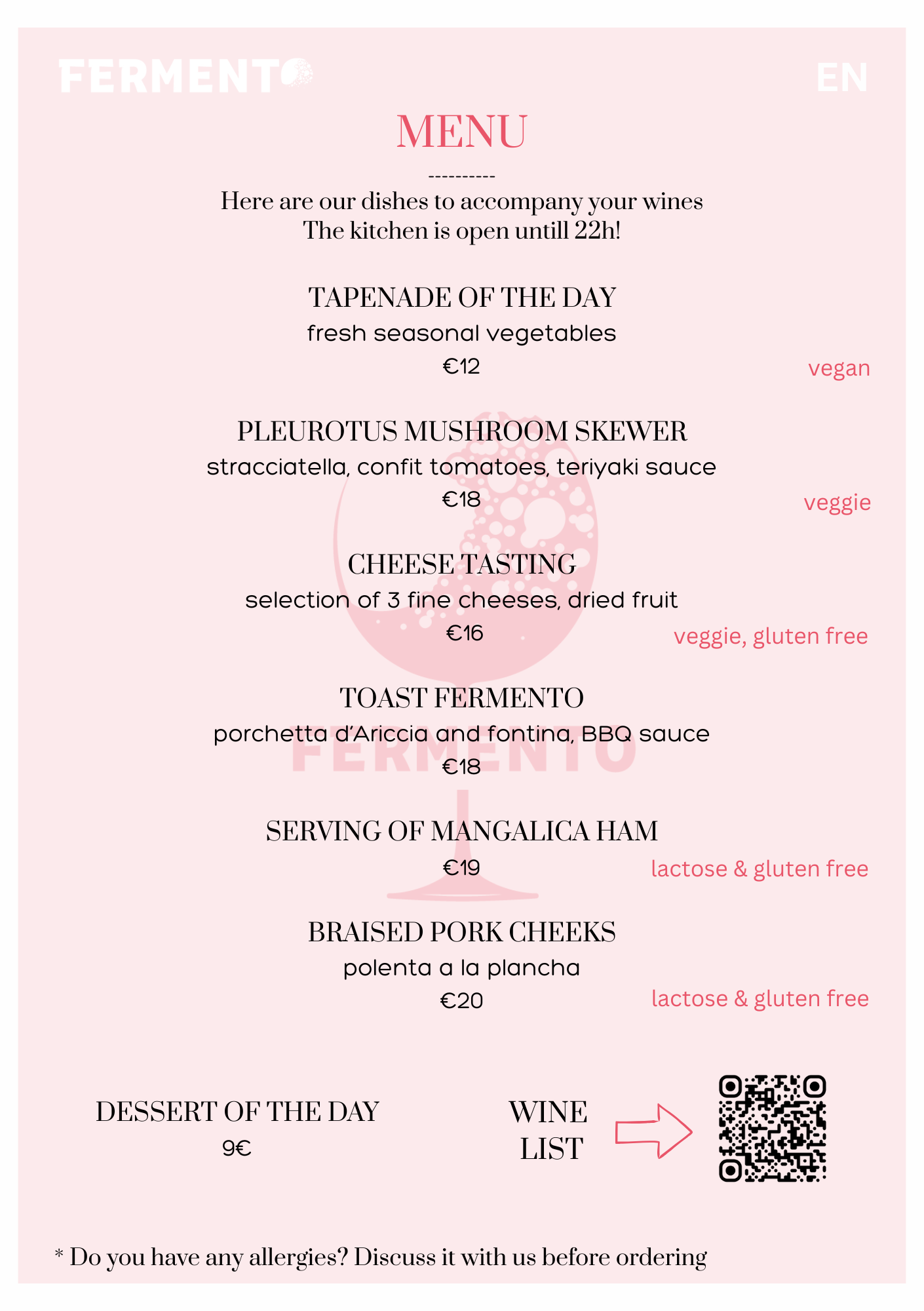 FERMENTO

EN

MENU

----------

Here are our dishes to accompany your wines
The kitchen is open untill 22h!

TAPENADE OF THE DAY
fresh seasonal vegetables
€12
vegan

PLEUROTUS MUSHROOM SKEWER
stracciatella, confit tomatoes, teriyaki sauce
€18
veggie

CHEESE TASTING
selection of 3 fine cheeses, dried fruit
€16
veggie, gluten free

TOAST FERMENTO
porchetta d'Ariccia and fontina, BBQ sauce
€18

FERMENTO

SERVING OF MANGALICA HAM
€19
lactose & gluten free

BRAISED PORK CHEEKS
polenta a la plancha
€20
lactose & gluten free

DESSERT OF THE DAY
9€

WINE
LIST

* Do you have any allergies? Discuss it with us before ordering